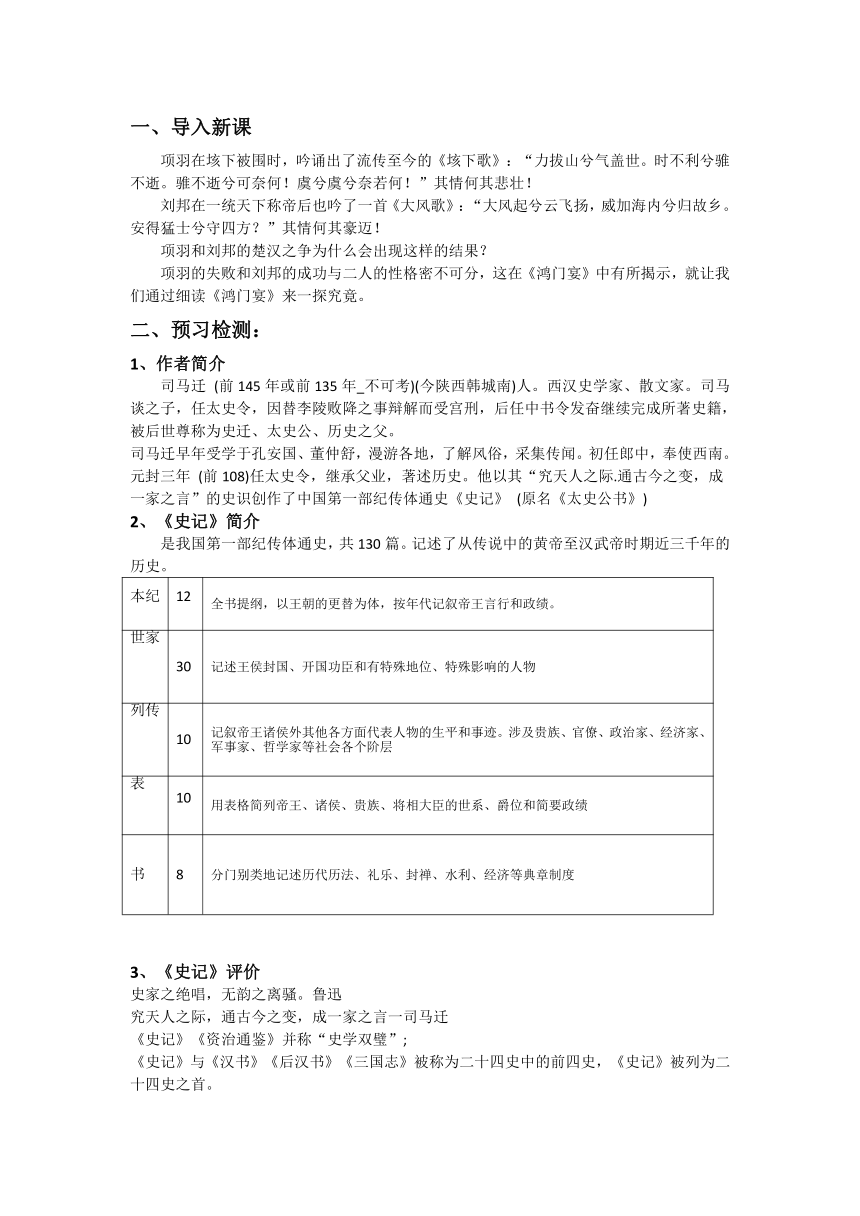 一、导入新课

项羽在垓下被围时，吟诵出了流传至今的《垓下歌》：“力拔山兮气盖世。时不利兮骓不逝。骓不逝兮可奈何！虞兮虞兮奈若何！”其情何其悲壮！

刘邦在一统天下称帝后也吟了一首《大风歌》：“大风起兮云飞扬，威加海内兮归故乡。安得猛士兮守四方？”其情何其豪迈！

项羽和刘邦的楚汉之争为什么会出现这样的结果？

项羽的失败和刘邦的成功与二人的性格密不可分，这在《鸿门宴》中有所揭示，就让我们通过细读《鸿门宴》来一探究竟。

二、预习检测：

1、作者简介

司马迁 (前 145 年或前 135 年_不可考)(今陕西韩城南)人。西汉史学家、散文家。司马谈之子，任太史令，因替李陵败降之事辩解而受宫刑，后任中书令发奋继续完成所著史籍，被后世尊称为史迁、太史公、历史之父。

司马迁早年受学于孔安国、董仲舒，漫游各地，了解风俗，采集传闻。初任郎中，奉使西南。元封三年 (前 108)任太史令，继承父业，著述历史。他以其“究天人之际.通古今之变，成一家之言”的史识创作了中国第一部纪传体通史《史记》 (原名《太史公书》)

2、《史记》简介

是我国第一部纪传体通史，共 130 篇。记述了从传说中的黄帝至汉武帝时期近三千年的历史。

| 本纪 | 12 | 全书提纲，以王朝的更替为体，按年代记叙帝王言行和政绩。 |
|---|---|---|
| 世家 | 30 | 记述王侯封国、开国功臣和有特殊地位、特殊影响的人物 |
| 列传 | 10 | 记叙帝王诸侯外其他各方面代表人物的生平和事迹。涉及贵族、官僚、政治家、经济家、军事家、哲学家等社会各个阶层 |
| 表 | 10 | 用表格简列帝王、诸侯、贵族、将相大臣的世系、爵位和简要政绩 |
| 书 | 8 | 分门别类地记述历代历法、礼乐、封禅、水利、经济等典章制度 |

3、《史记》评价

史家之绝唱，无韵之离骚。鲁迅

究天人之际，通古今之变，成一家之言一司马迁

《史记》《资治通鉴》并称“史学双璧”；

《史记》与《汉书》《后汉书》《三国志》被称为二十四史中的前四史，《史记》被列为二十四史之首。